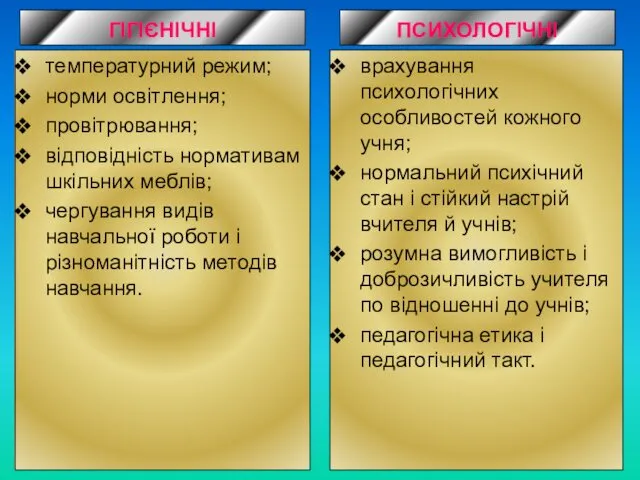 ГІГІЄНІЧНІ

❖ температурний режим;
❖ норми освітлення;
❖ провітрювання;
❖ відповідність нормативам шкільних меблів;
❖ чергування видів навчальної роботи і різноманітність методів навчання.

ПСИХОЛОГІЧНІ

❖ врахування психологічних особливостей кожного учня;
❖ нормальний психічний стан і стійкий настрій вчителя й учнів;
❖ розумна вимогливість і доброзичливість учителя по відношенні до учнів;
❖ педагогічна етика і педагогічний такт.